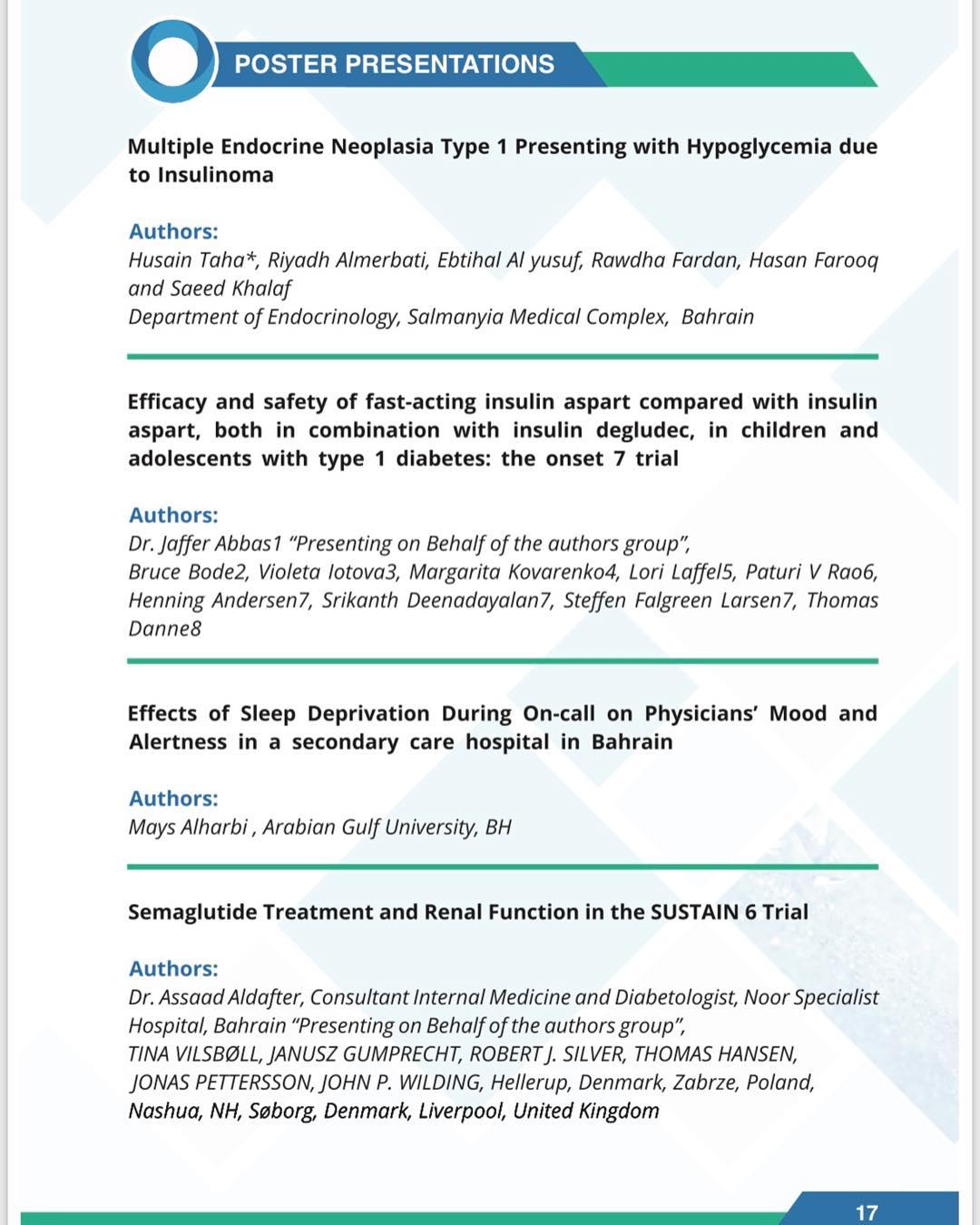 POSTER PRESENTATIONS

Multiple Endocrine Neoplasia Type 1 Presenting with Hypoglycemia due to Insulinoma

Authors:
Husain Taha*, Riyadh Almerbati, Ebtihal Al yusuf, Rawdha Fardan, Hasan Farooq and Saeed Khalaf
Department of Endocrinology, Salmanyia Medical Complex, Bahrain

Efficacy and safety of fast-acting insulin aspart compared with insulin aspart, both in combination with insulin degludec, in children and adolescents with type 1 diabetes: the onset 7 trial

Authors:
Dr. Jaffer Abbas1 "Presenting on Behalf of the authors group",
Bruce Bode2, Violeta Iotova3, Margarita Kovarenko4, Lori Laffel5, Paturi V Rao6, Henning Andersen7, Srikanth Deenadayalan7, Steffen Falgreen Larsen7, Thomas Danne8

Effects of Sleep Deprivation During On-call on Physicians' Mood and Alertness in a secondary care hospital in Bahrain

Authors:
Mays Alharbi , Arabian Gulf University, BH

Semaglutide Treatment and Renal Function in the SUSTAIN 6 Trial

Authors:
Dr. Assaad Aldafter, Consultant Internal Medicine and Diabetologist, Noor Specialist Hospital, Bahrain "Presenting on Behalf of the authors group",
TINA VILSBØLL, JANUSZ GUMPRECHT, ROBERT J. SILVER, THOMAS HANSEN, JONAS PETTERSSON, JOHN P. WILDING, Hellerup, Denmark, Zabrze, Poland, Nashua, NH, Søborg, Denmark, Liverpool, United Kingdom

17